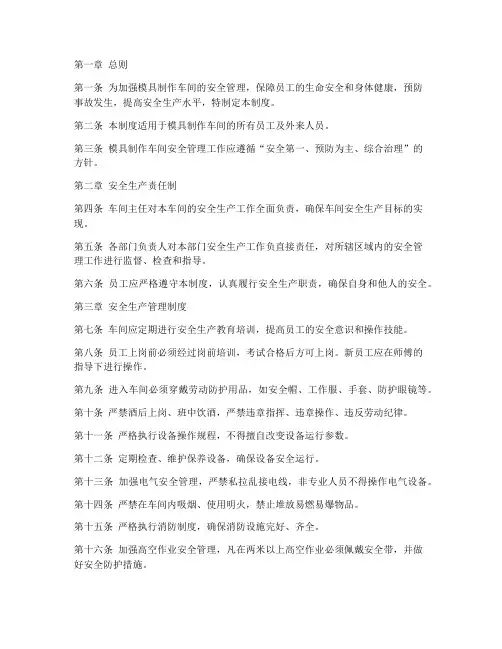 第一章 总则

第一条 为加强模具制作车间的安全管理，保障员工的生命安全和身体健康，预防事故发生，提高安全生产水平，特制定本制度。

第二条 本制度适用于模具制作车间的所有员工及外来人员。

第三条 模具制作车间安全管理工作应遵循“安全第一、预防为主、综合治理”的方针。

第二章 安全生产责任制

第四条 车间主任对本车间的安全生产工作全面负责，确保车间安全生产目标的实现。

第五条 各部门负责人对本部门安全生产工作负直接责任，对所辖区域内的安全管理工作进行监督、检查和指导。

第六条 员工应严格遵守本制度，认真履行安全生产职责，确保自身和他人的安全。

第三章 安全生产管理制度

第七条 车间应定期进行安全生产教育培训，提高员工的安全意识和操作技能。

第八条 员工上岗前必须经过岗前培训，考试合格后方可上岗。新员工应在师傅的指导下进行操作。

第九条 进入车间必须穿戴劳动防护用品，如安全帽、工作服、手套、防护眼镜等。

第十条 严禁酒后上岗、班中饮酒，严禁违章指挥、违章操作、违反劳动纪律。

第十一条 严格执行设备操作规程，不得擅自改变设备运行参数。

第十二条 定期检查、维护保养设备，确保设备安全运行。

第十三条 加强电气安全管理，严禁私拉乱接电线，非专业人员不得操作电气设备。

第十四条 严禁在车间内吸烟、使用明火，禁止堆放易燃易爆物品。

第十五条 严格执行消防制度，确保消防设施完好、齐全。

第十六条 加强高空作业安全管理，凡在两米以上高空作业必须佩戴安全带，并做好安全防护措施。